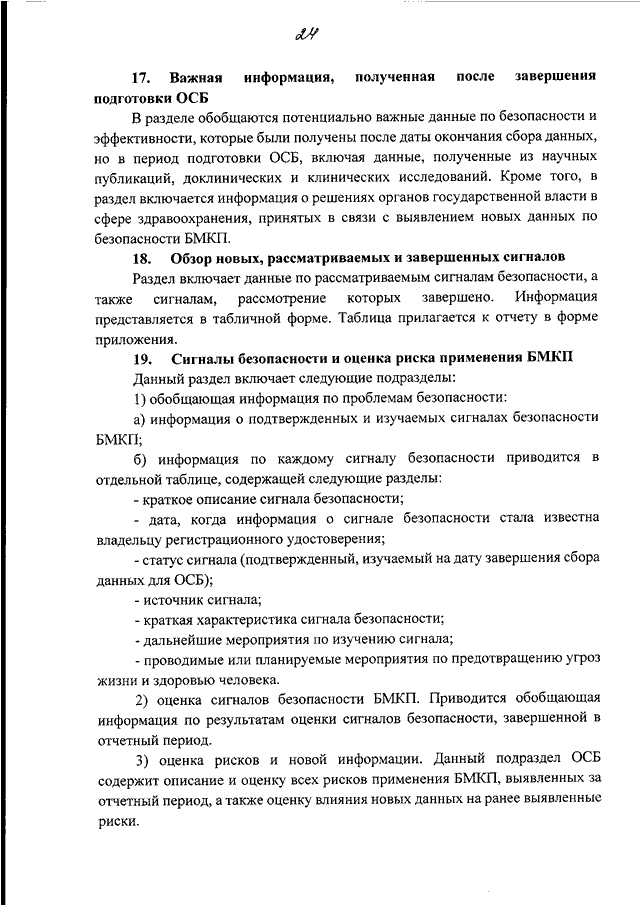 24

17. Важная информация, полученная после завершения подготовки ОСБ

В разделе обобщаются потенциально важные данные по безопасности и эффективности, которые были получены после даты окончания сбора данных, но в период подготовки ОСБ, включая данные, полученные из научных публикаций, доклинических и клинических исследований. Кроме того, в раздел включается информация о решениях органов государственной власти в сфере здравоохранения, принятых в связи с выявлением новых данных по безопасности БМКП.

18. Обзор новых, рассматриваемых и завершенных сигналов

Раздел включает данные по рассматриваемым сигналам безопасности, а также сигналам, рассмотрение которых завершено. Информация представляется в табличной форме. Таблица прилагается к отчету в форме приложения.

19. Сигналы безопасности и оценка риска применения БМКП

Данный раздел включает следующие подразделы:

1) обобщающая информация по проблемам безопасности:

а) информация о подтвержденных и изучаемых сигналах безопасности БМКП;

б) информация по каждому сигналу безопасности приводится в отдельной таблице, содержащей следующие разделы:

- краткое описание сигнала безопасности;

- дата, когда информация о сигнале безопасности стала известна владельцу регистрационного удостоверения;

- статус сигнала (подтвержденный, изучаемый на дату завершения сбора данных для ОСБ);

- источник сигнала;

- краткая характеристика сигнала безопасности;

- дальнейшие мероприятия по изучению сигнала;

- проводимые или планируемые мероприятия по предотвращению угроз жизни и здоровью человека.

2) оценка сигналов безопасности БМКП. Приводится обобщающая информация по результатам оценки сигналов безопасности, завершенной в отчетный период.

3) оценка рисков и новой информации. Данный подраздел ОСБ содержит описание и оценку всех рисков применения БМКП, выявленных за отчетный период, а также оценку влияния новых данных на ранее выявленные риски.